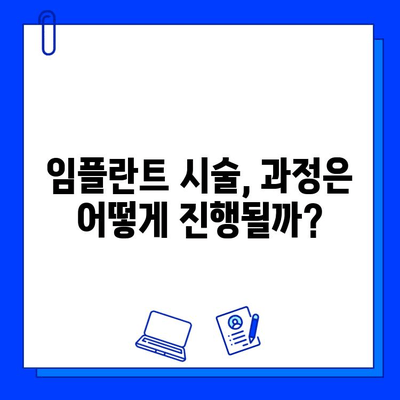 임플란트 시술, 과정은 어떻게 진행될까?